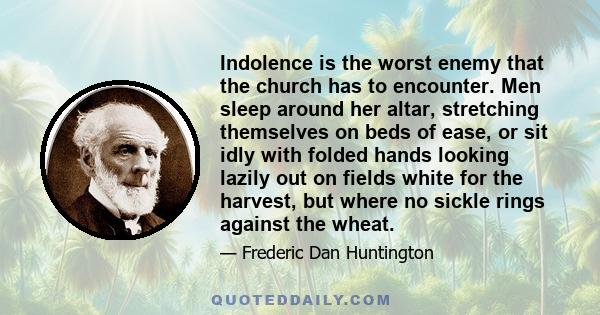 Indolence is the worst enemy that the church has to encounter. Men sleep around her altar, stretching themselves on beds of ease, or sit idly with folded hands looking lazily out on fields white for the harvest, but where no sickle rings against the wheat.

— Frederic Dan Huntington

QUOTEDDAILY.COM